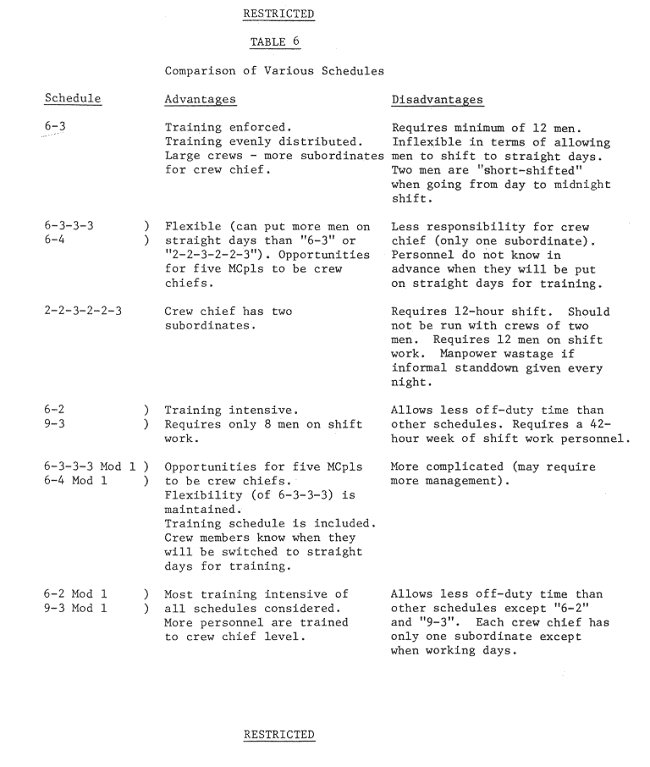 RESTRICTED

TABLE 6

Comparison of Various Schedules

| Schedule | Advantages | Disadvantages |
|---|---|---|
| 6-3 | Training enforced. Training evenly distributed. Large crews - more subordinates for crew chief. | Requires minimum of 12 men. Inflexible in terms of allowing men to shift to straight days. Two men are "short-shifted" when going from day to midnight shift. |
| 6-3-3-3 ) 6-4 ) | Flexible (can put more men on straight days than "6-3" or "2-2-3-2-2-3"). Opportunities for five MCpls to be crew chiefs. | Less responsibility for crew chief (only one subordinate). Personnel do not know in advance when they will be put on straight days for training. |
| 2-2-3-2-2-3 | Crew chief has two subordinates. | Requires 12-hour shift. Should not be run with crews of two men. Requires 12 men on shift work. Manpower wastage if informal standdown given every night. |
| 6-2 ) 9-3 ) | Training intensive. Requires only 8 men on shift work. | Allows less off-duty time than other schedules. Requires a 42-hour week of shift work personnel. |
| 6-3-3-3 Mod 1 ) 6-4 Mod 1 ) | Opportunities for five MCpls to be crew chiefs. Flexibility (of 6-3-3-3) is maintained. Training schedule is included. Crew members know when they will be switched to straight days for training. | More complicated (may require more management). |
| 6-2 Mod 1 ) 9-3 Mod 1 ) | Most training intensive of all schedules considered. More personnel are trained to crew chief level. | Allows less off-duty time than other schedules except "6-2" and "9-3". Each crew chief has only one subordinate except when working days. |

RESTRICTED